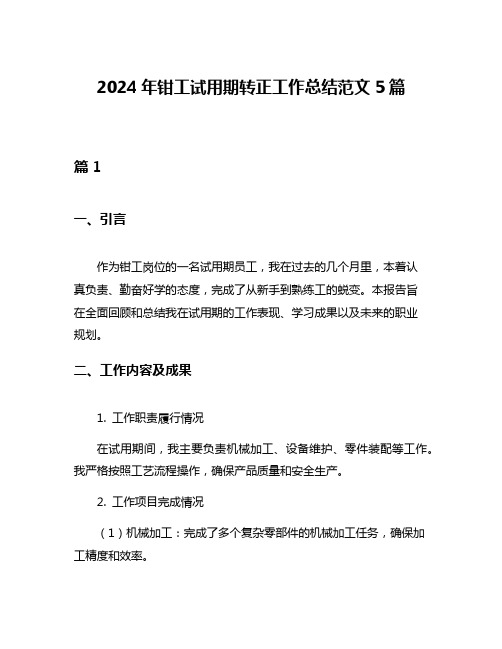 2024 年钳工试用期转正工作总结范文 5 篇

篇 1

一、引言

作为钳工岗位的一名试用期员工，我在过去的几个月里，本着认真负责、勤奋好学的态度，完成了从新手到熟练工的蜕变。本报告旨在全面回顾和总结我在试用期的工作表现、学习成果以及未来的职业规划。

二、工作内容及成果

1. 工作职责履行情况

在试用期间，我主要负责机械加工、设备维护、零件装配等工作。我严格按照工艺流程操作，确保产品质量和安全生产。

2. 工作项目完成情况

（1）机械加工：完成了多个复杂零部件的机械加工任务，确保加工精度和效率。